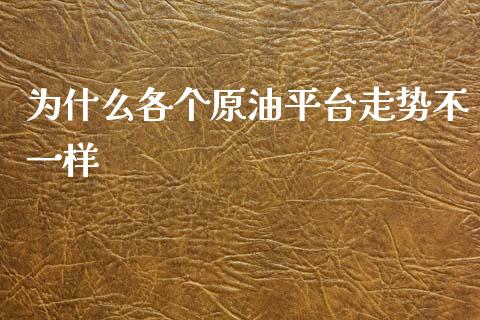 为什么各个原油平台走势不一样